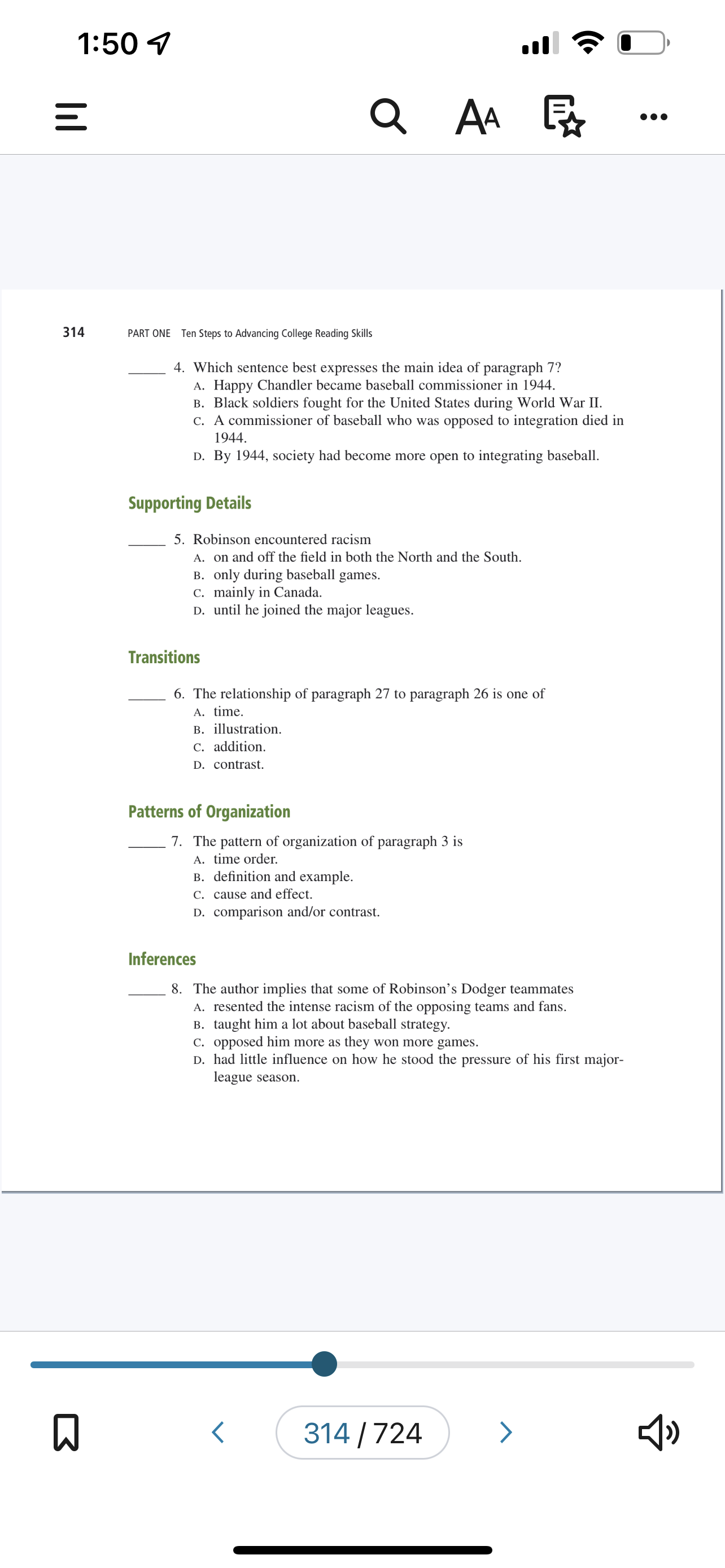 1:50

AA

314 PART ONE Ten Steps to Advancing College Reading Skills

_____ 4. Which sentence best expresses the main idea of paragraph 7?
A. Happy Chandler became baseball commissioner in 1944.
B. Black soldiers fought for the United States during World War II.
C. A commissioner of baseball who was opposed to integration died in 1944.
D. By 1944, society had become more open to integrating baseball.

Supporting Details

_____ 5. Robinson encountered racism
A. on and off the field in both the North and the South.
B. only during baseball games.
C. mainly in Canada.
D. until he joined the major leagues.

Transitions

_____ 6. The relationship of paragraph 27 to paragraph 26 is one of
A. time.
B. illustration.
C. addition.
D. contrast.

Patterns of Organization

_____ 7. The pattern of organization of paragraph 3 is
A. time order.
B. definition and example.
C. cause and effect.
D. comparison and/or contrast.

Inferences

_____ 8. The author implies that some of Robinson's Dodger teammates
A. resented the intense racism of the opposing teams and fans.
B. taught him a lot about baseball strategy.
C. opposed him more as they won more games.
D. had little influence on how he stood the pressure of his first major-league season.

314 / 724